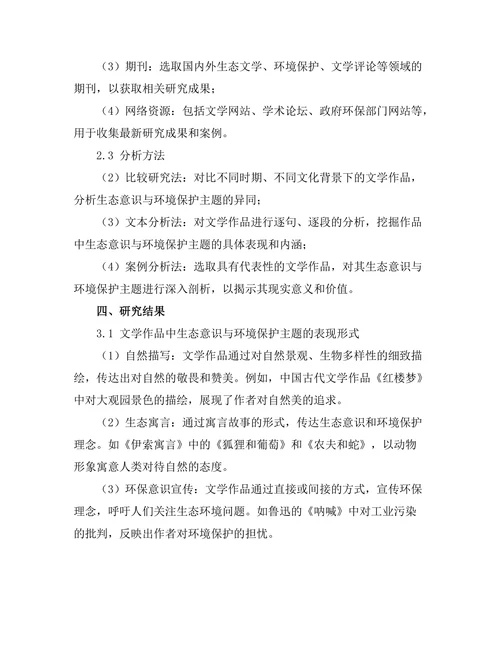 （3）期刊：选取国内外生态文学、环境保护、文学评论等领域的期刊，以获取相关研究成果；

（4）网络资源：包括文学网站、学术论坛、政府环保部门网站等，用于收集最新研究成果和案例。

2.3 分析方法

（2）比较研究法：对比不同时期、不同文化背景下的文学作品，分析生态意识与环境保护主题的异同；

（3）文本分析法：对文学作品进行逐句、逐段的分析，挖掘作品中生态意识与环境保护主题的具体表现和内涵；

（4）案例分析法：选取具有代表性的文学作品，对其生态意识与环境保护主题进行深入剖析，以揭示其现实意义和价值。

四、研究结果

3.1 文学作品中生态意识与环境保护主题的表现形式

（1）自然描写：文学作品通过对自然景观、生物多样性的细致描绘，传达出对自然的敬畏和赞美。例如，中国古代文学作品《红楼梦》中对大观园景色的描绘，展现了作者对自然美的追求。

（2）生态寓言：通过寓言故事的形式，传达生态意识和环境保护理念。如《伊索寓言》中的《狐狸和葡萄》和《农夫和蛇》，以动物形象寓意人类对待自然的态度。

（3）环保意识宣传：文学作品通过直接或间接的方式，宣传环保理念，呼吁人们关注生态环境问题。如鲁迅的《呐喊》中对工业污染的批判，反映出作者对环境保护的担忧。